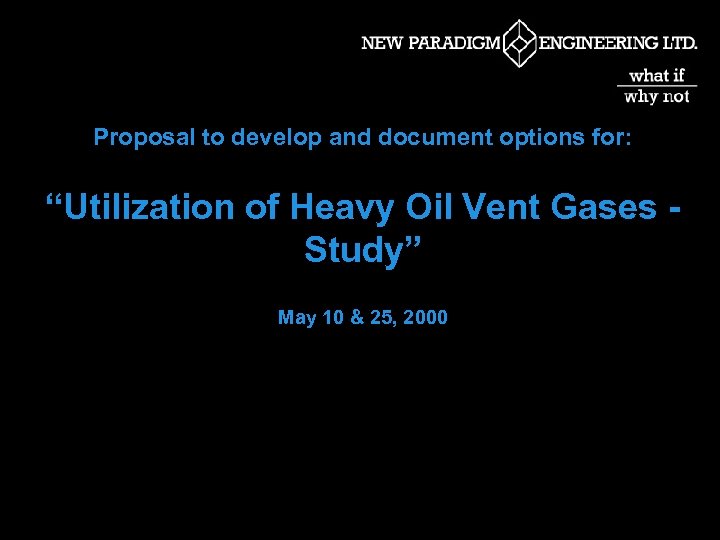 NEW PARADIGM ENGINEERING LTD.

what if
why not

Proposal to develop and document options for:

“Utilization of Heavy Oil Vent Gases - Study”

May 10 & 25, 2000